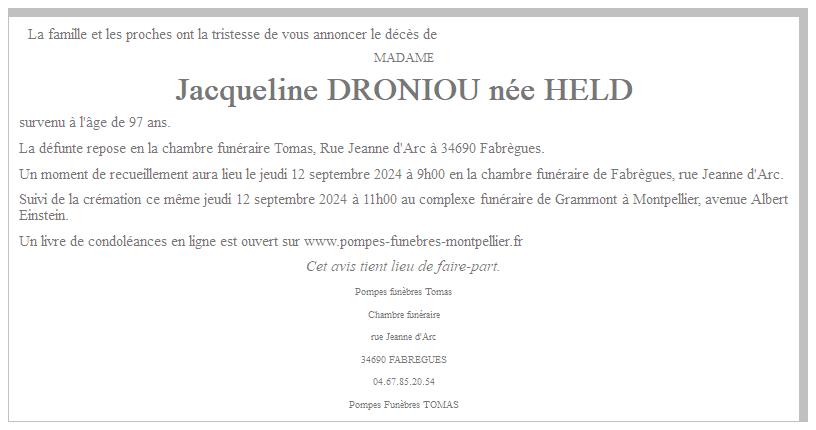 La famille et les proches ont la tristesse de vous annoncer le décès de

MADAME

Jacqueline DRONIOU née HELD

survenu à l'âge de 97 ans.

La défunte repose en la chambre funéraire Tomas, Rue Jeanne d'Arc à 34690 Fabrègues.

Un moment de recueillement aura lieu le jeudi 12 septembre 2024 à 9h00 en la chambre funéraire de Fabrègues, rue Jeanne d'Arc.

Suivi de la crémation ce même jeudi 12 septembre 2024 à 11h00 au complexe funéraire de Grammont à Montpellier, avenue Albert Einstein.

Un livre de condoléances en ligne est ouvert sur www.pompes-funebres-montpellier.fr

Cet avis tient lieu de faire-part.

Pompes funèbres Tomas

Chambre funéraire

rue Jeanne d'Arc

34690 FABREGUES

04.67.85.20.54

Pompes Funèbres TOMAS